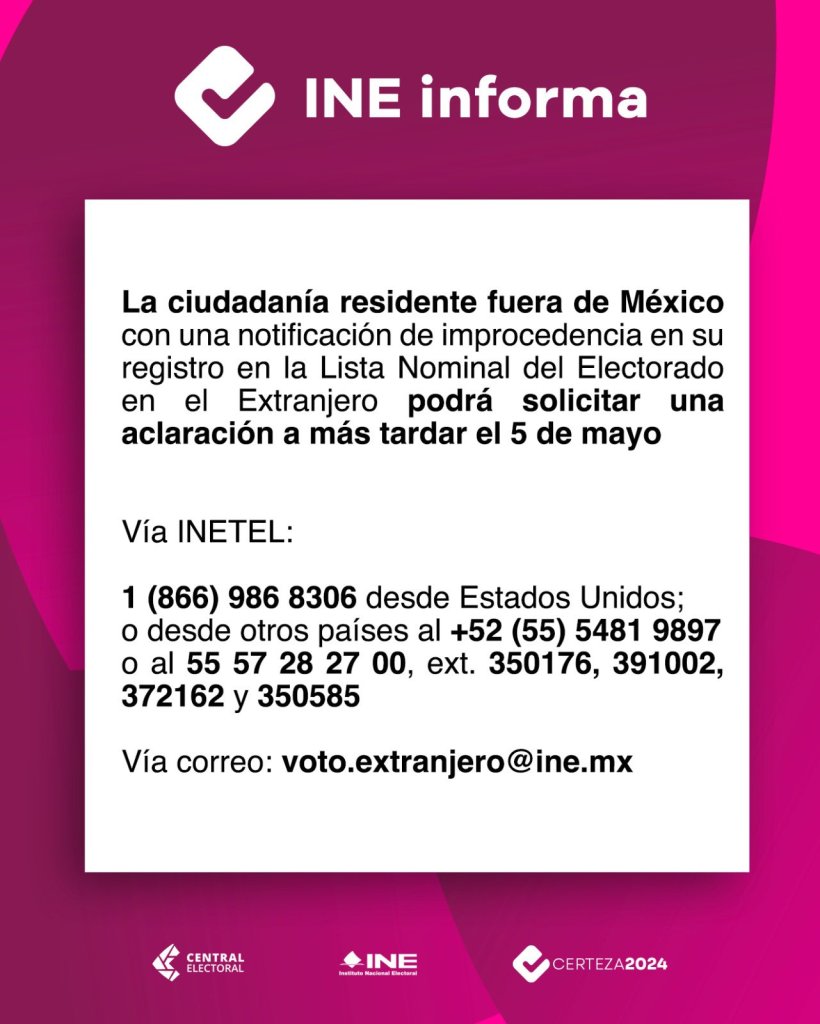 INE informa

La ciudadanía residente fuera de México con una notificación de improcedencia en su registro en la Lista Nominal del Electorado en el Extranjero podrá solicitar una aclaración a más tardar el 5 de mayo

Vía INETEL:

1 (866) 986 8306 desde Estados Unidos; o desde otros países al +52 (55) 5481 9897 o al 55 57 28 27 00, ext. 350176, 391002, 372162 y 350585

Vía correo: voto.extranjero@ine.mx

CENTRAL ELECTORAL

INE Instituto Nacional Electoral

CERTEZA2024